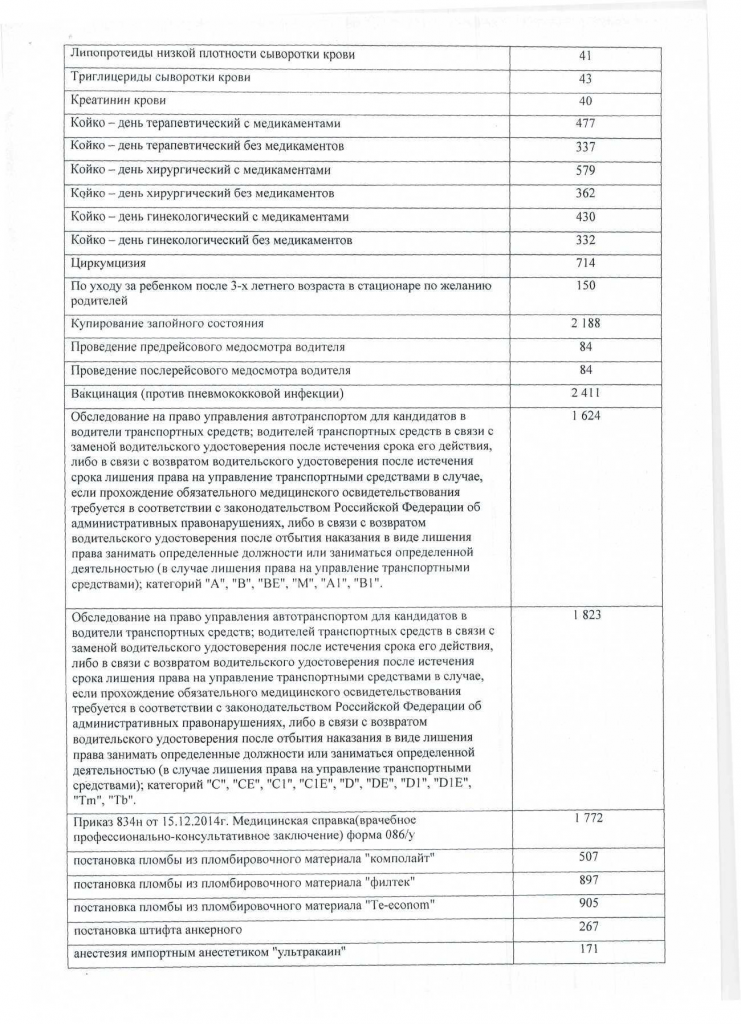 | Липопротеиды низкой плотности сыворотки крови | 41 |
|---|---|
| Триглицериды сыворотки крови | 43 |
| Креатинин крови | 40 |
| Койко – день терапевтический с медикаментами | 477 |
| Койко – день терапевтический без медикаментов | 337 |
| Койко – день хирургический с медикаментами | 579 |
| Койко – день хирургический без медикаментов | 362 |
| Койко – день гинекологический с медикаментами | 430 |
| Койко – день гинекологический без медикаментов | 332 |
| Циркумцизия | 714 |
| По уходу за ребенком после 3-х летнего возраста в стационаре по желанию родителей | 150 |
| Купирование запойного состояния | 2 188 |
| Проведение предрейсового медосмотра водителя | 84 |
| Проведение послерейсового медосмотра водителя | 84 |
| Вакцинация (против пневмококковой инфекции) | 2 411 |
| Обследование на право управления автотранспортом для кандидатов в водители транспортных средств; водителей транспортных средств в связи с заменой водительского удостоверения после истечения срока его действия, либо в связи с возвратом водительского удостоверения после истечения срока лишения права на управление транспортными средствами в случае, если прохождение обязательного медицинского освидетельствования требуется в соответствии с законодательством Российской Федерации об административных правонарушениях, либо в связи с возвратом водительского удостоверения после отбытия наказания в виде лишения права занимать определенные должности или заниматься определенной деятельностью (в случае лишения права на управление транспортными средствами); категорий "А", "В", "ВЕ", "М", "А1", "В1". | 1 624 |
| Обследование на право управления автотранспортом для кандидатов в водители транспортных средств; водителей транспортных средств в связи с заменой водительского удостоверения после истечения срока его действия, либо в связи с возвратом водительского удостоверения после истечения срока лишения права на управление транспортными средствами в случае, если прохождение обязательного медицинского освидетельствования требуется в соответствии с законодательством Российской Федерации об административных правонарушениях, либо в связи с возвратом водительского удостоверения после отбытия наказания в виде лишения права занимать определенные должности или заниматься определенной деятельностью (в случае лишения права на управление транспортными средствами); категорий "С", "СЕ", "С1", "С1Е", "D", "DE", "D1", "D1E", "Tm", "Tb". | 1 823 |
| Приказ 834н от 15.12.2014г. Медицинская справка(врачебное профессионально-консультативное заключение) форма 086/у | 1 772 |
| постановка пломбы из пломбировочного материала "комполайт" | 507 |
| постановка пломбы из пломбировочного материала "филтек" | 897 |
| постановка пломбы из пломбировочного материала "Te-econom" | 905 |
| постановка штифта анкерного | 267 |
| анестезия импортным анестетиком "ультракаин" | 171 |